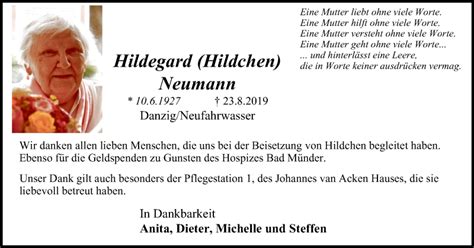 Eine Mutter liebt ohne viele Worte.
Eine Mutter hilft ohne viele Worte.
Eine Mutter versteht ohne viele Worte.
Eine Mutter geht ohne viele Worte...
... und hinterlässt eine Leere,
die in Worte keiner ausdrücken vermag.

Hildegard (Hildchen)
Neumann

* 10.6.1927 † 23.8.2019
Danzig/Neufahrwasser

Wir danken allen lieben Menschen, die uns bei der Beisetzung von Hildchen begleitet haben. Ebenso für die Geldspenden zu Gunsten des Hospizes Bad Münder.

Unser Dank gilt auch besonders der Pflegestation 1, des Johannes van Acken Hauses, die sie liebevoll betreut haben.

In Dankbarkeit
Anita, Dieter, Michelle und Steffen